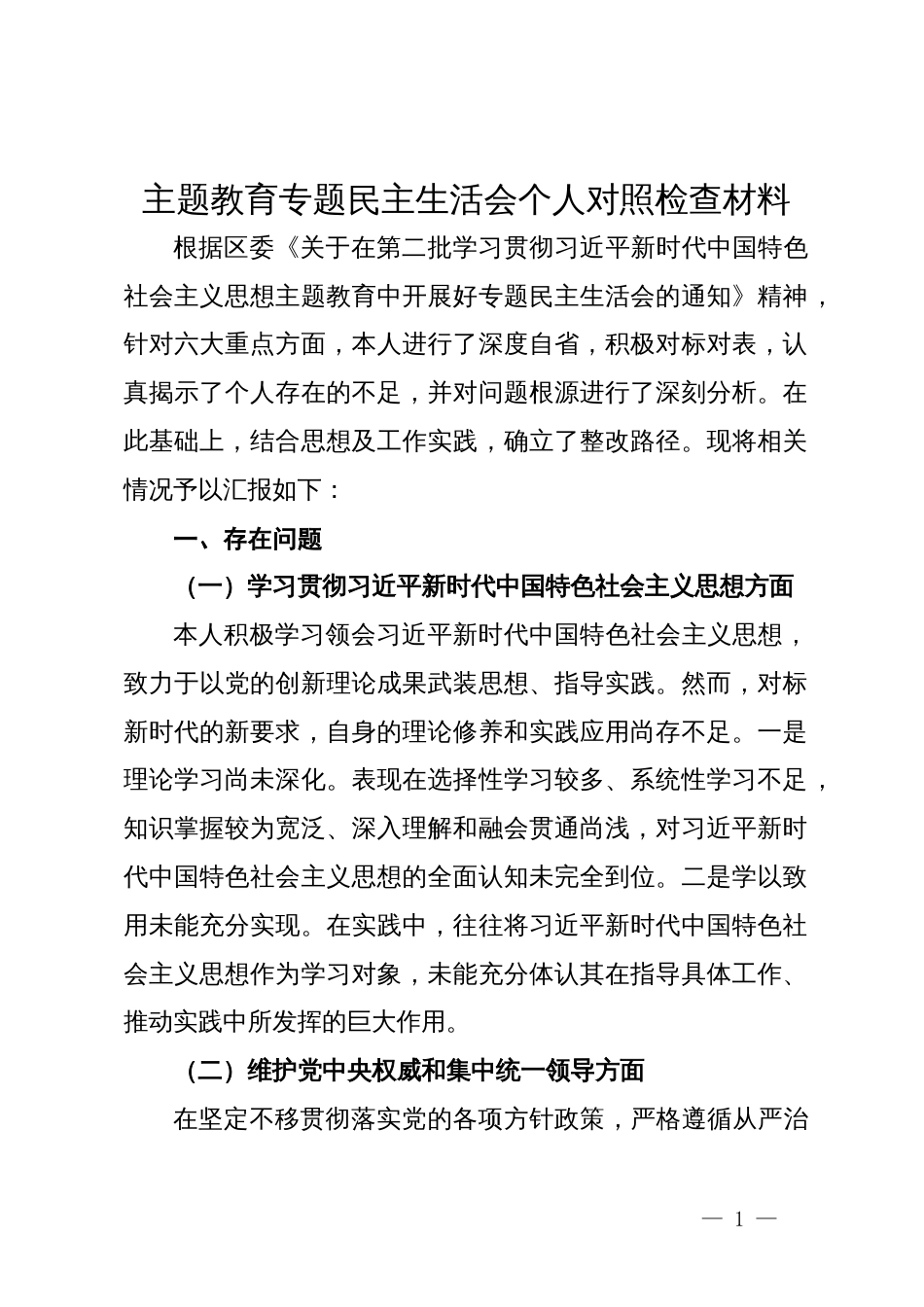 主题教育专题民主生活会个人对照检查材料

根据区委《关于在第二批学习贯彻习近平新时代中国特色社会主义思想主题教育中开展好专题民主生活会的通知》精神，针对六大重点方面，本人进行了深度自省，积极对标对表，认真揭示了个人存在的不足，并对问题根源进行了深刻分析。在此基础上，结合思想及工作实践，确立了整改路径。现将相关情况予以汇报如下：

一、存在问题

（一）学习贯彻习近平新时代中国特色社会主义思想方面

本人积极学习领会习近平新时代中国特色社会主义思想，致力于以党的创新理论成果武装思想、指导实践。然而，对标新时代的新要求，自身的理论修养和实践应用尚存不足。一是理论学习尚未深化。表现在选择性学习较多、系统性学习不足，知识掌握较为宽泛、深入理解和融会贯通尚浅，对习近平新时代中国特色社会主义思想的全面认知未完全到位。二是学以致用未能充分实现。在实践中，往往将习近平新时代中国特色社会主义思想作为学习对象，未能充分体认其在指导具体工作、推动实践中所发挥的巨大作用。

（二）维护党中央权威和集中统一领导方面

在坚定不移贯彻落实党的各项方针政策，严格遵循从严治

— 1 —